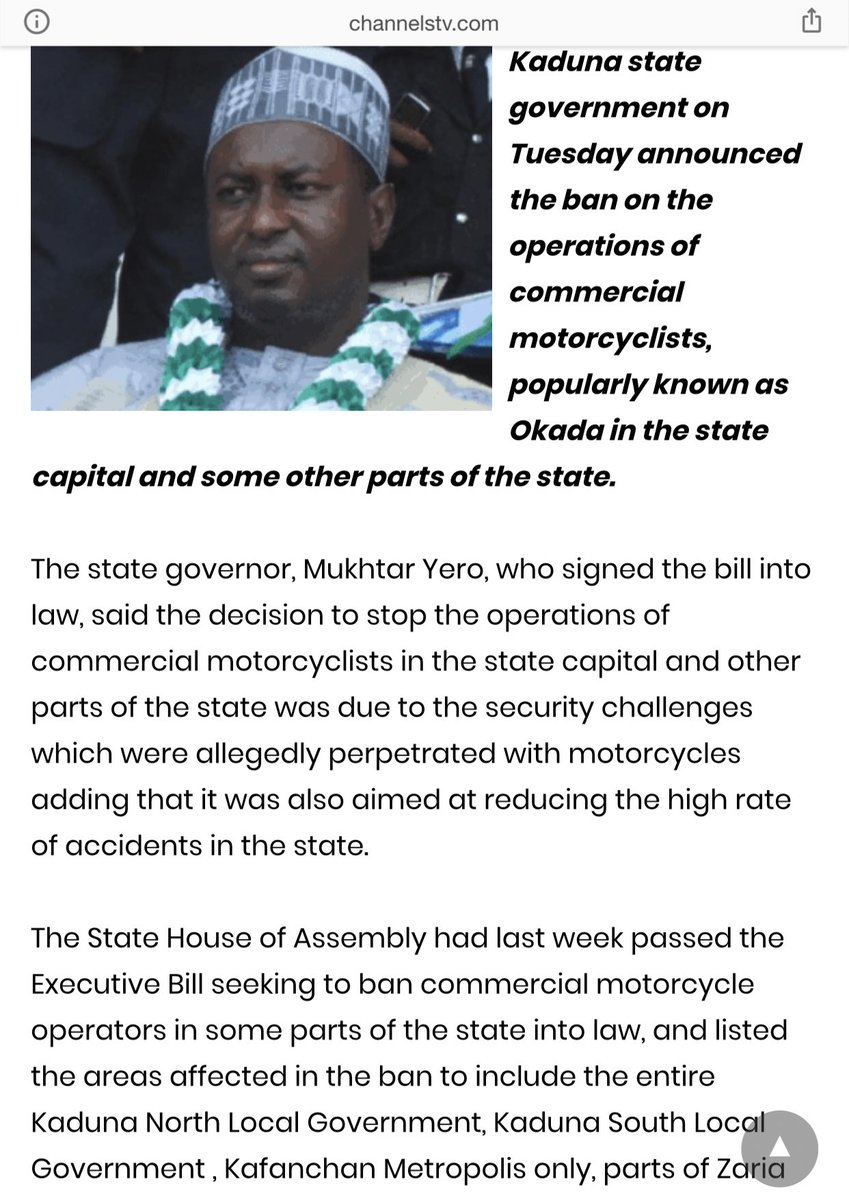 channelstv.com

Kaduna state government on Tuesday announced the ban on the operations of commercial motorcyclists, popularly known as Okada in the state capital and some other parts of the state.

The state governor, Mukhtar Yero, who signed the bill into law, said the decision to stop the operations of commercial motorcyclists in the state capital and other parts of the state was due to the security challenges which were allegedly perpetrated with motorcycles adding that it was also aimed at reducing the high rate of accidents in the state.

The State House of Assembly had last week passed the Executive Bill seeking to ban commercial motorcycle operators in some parts of the state into law, and listed the areas affected in the ban to include the entire Kaduna North Local Government, Kaduna South Local Government , Kafanchan Metropolis only, parts of Zaria